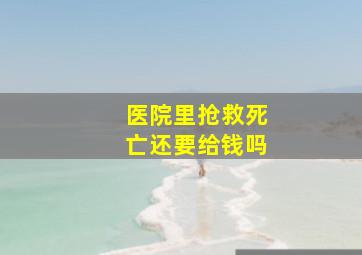 医院里抢救死亡还要给钱吗